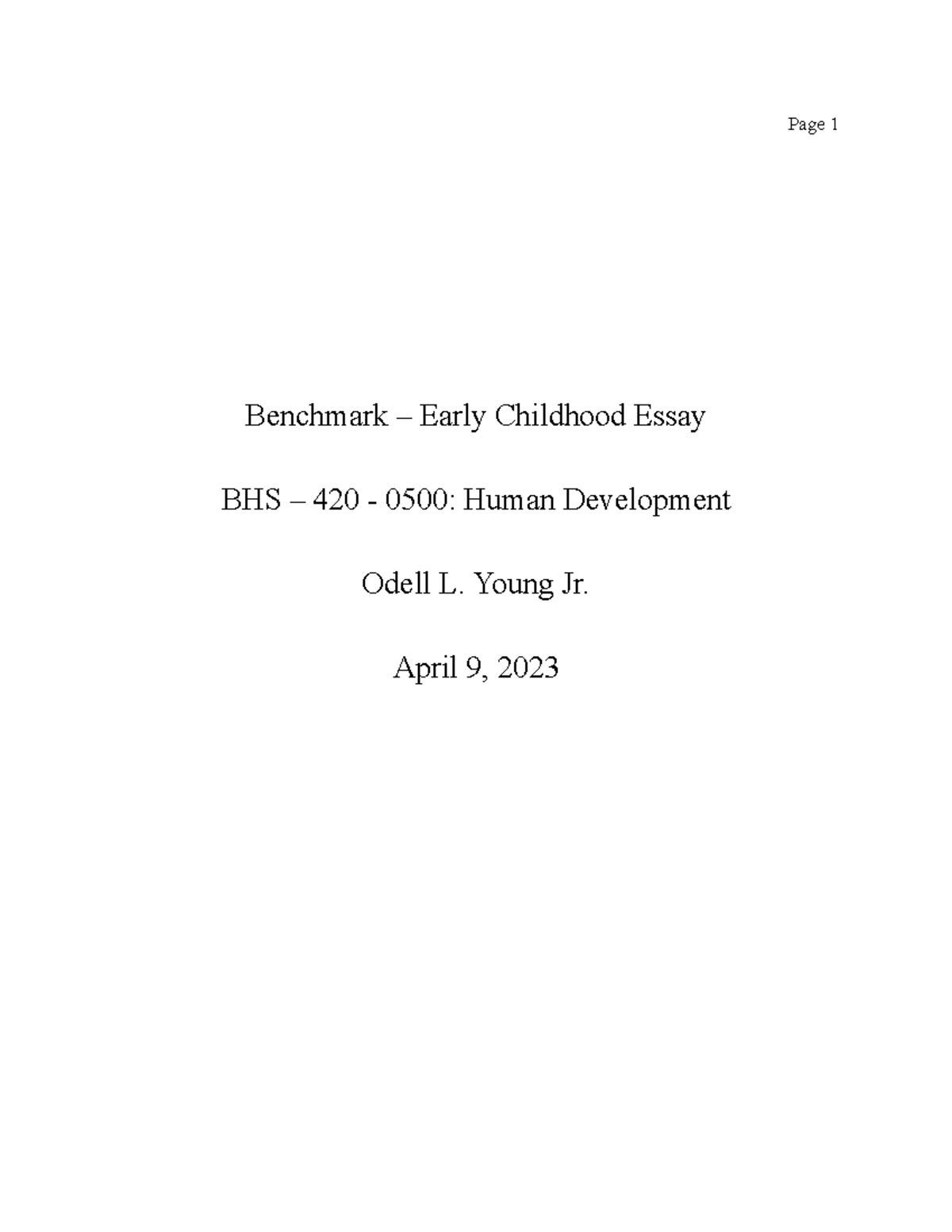 Page 1

Benchmark – Early Childhood Essay

BHS – 420 - 0500: Human Development

Odell L. Young Jr.

April 9, 2023